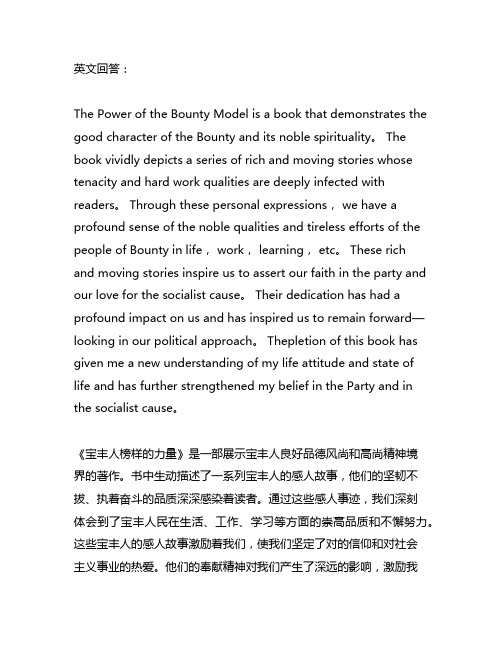 英文回答：

The Power of the Bounty Model is a book that demonstrates the good character of the Bounty and its noble spirituality。 The book vividly depicts a series of rich and moving stories whose tenacity and hard work qualities are deeply infected with readers。 Through these personal expressions， we have a profound sense of the noble qualities and tireless efforts of the people of Bounty in life， work， learning， etc。 These rich and moving stories inspire us to assert our faith in the party and our love for the socialist cause。 Their dedication has had a profound impact on us and has inspired us to remain forward—looking in our political approach。 Thepletion of this book has given me a new understanding of my life attitude and state of life and has further strengthened my belief in the Party and in the socialist cause。

《宝丰人榜样的力量》是一部展示宝丰人良好品德风尚和高尚精神境界的著作。书中生动描述了一系列宝丰人的感人故事，他们的坚韧不拔、执着奋斗的品质深深感染着读者。通过这些感人事迹，我们深刻体会到了宝丰人民在生活、工作、学习等方面的崇高品质和不懈努力。这些宝丰人的感人故事激励着我们，使我们坚定了对的信仰和对社会主义事业的热爱。他们的奉献精神对我们产生了深远的影响，激励我